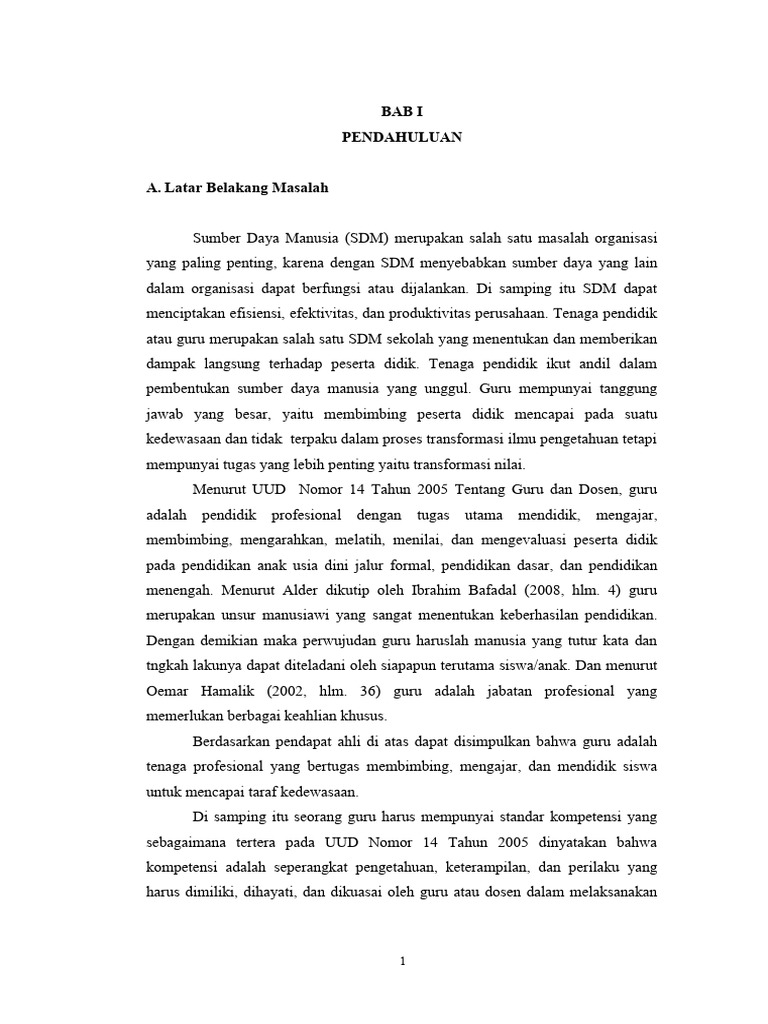 BAB I
PENDAHULUAN

A. Latar Belakang Masalah

Sumber Daya Manusia (SDM) merupakan salah satu masalah organisasi yang paling penting, karena dengan SDM menyebabkan sumber daya yang lain dalam organisasi dapat berfungsi atau dijalankan. Di samping itu SDM dapat menciptakan efisiensi, efektivitas, dan produktivitas perusahaan. Tenaga pendidik atau guru merupakan salah satu SDM sekolah yang menentukan dan memberikan dampak langsung terhadap peserta didik. Tenaga pendidik ikut andil dalam pembentukan sumber daya manusia yang unggul. Guru mempunyai tanggung jawab yang besar, yaitu membimbing peserta didik mencapai pada suatu kedewasaan dan tidak terpaku dalam proses transformasi ilmu pengetahuan tetapi mempunyai tugas yang lebih penting yaitu transformasi nilai.

Menurut UUD Nomor 14 Tahun 2005 Tentang Guru dan Dosen, guru adalah pendidik profesional dengan tugas utama mendidik, mengajar, membimbing, mengarahkan, melatih, menilai, dan mengevaluasi peserta didik pada pendidikan anak usia dini jalur formal, pendidikan dasar, dan pendidikan menengah. Menurut Alder dikutip oleh Ibrahim Bafadal (2008, hlm. 4) guru merupakan unsur manusiawi yang sangat menentukan keberhasilan pendidikan. Dengan demikian maka perwujudan guru haruslah manusia yang tutur kata dan tngkah lakunya dapat diteladani oleh siapapun terutama siswa/anak. Dan menurut Oemar Hamalik (2002, hlm. 36) guru adalah jabatan profesional yang memerlukan berbagai keahlian khusus.

Berdasarkan pendapat ahli di atas dapat disimpulkan bahwa guru adalah tenaga profesional yang bertugas membimbing, mengajar, dan mendidik siswa untuk mencapai taraf kedewasaan.

Di samping itu seorang guru harus mempunyai standar kompetensi yang sebagaimana tertera pada UUD Nomor 14 Tahun 2005 dinyatakan bahwa kompetensi adalah seperangkat pengetahuan, keterampilan, dan perilaku yang harus dimiliki, dihayati, dan dikuasai oleh guru atau dosen dalam melaksanakan

1